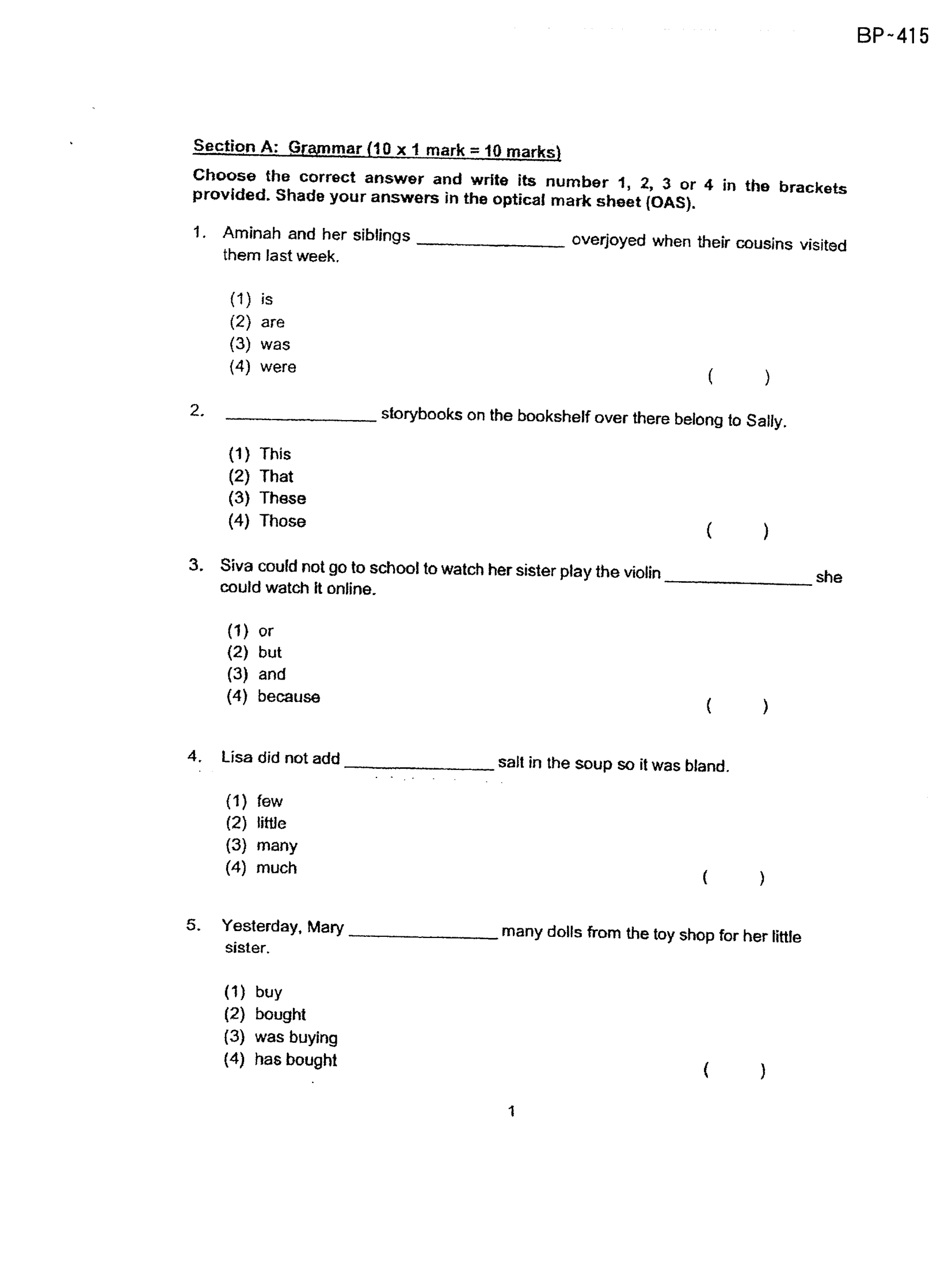 BP~415

Section A: Grammar (10 x 1 mark = 10 marks)

Choose the correct answer and write its number 1, 2, 3 or 4 in the brackets provided. Shade your answers in the optical mark sheet (OAS).

1. Aminah and her siblings ____ overjoyed when their cousins visited them last week.

(1) is
(2) are
(3) was
(4) were
( )

2. ____ storybooks on the bookshelf over there belong to Sally.

(1) This
(2) That
(3) These
(4) Those
( )

3. Siva could not go to school to watch her sister play the violin ____ she could watch it online.

(1) or
(2) but
(3) and
(4) because
( )

4. Lisa did not add ____ salt in the soup so it was bland.

(1) few
(2) little
(3) many
(4) much
( )

5. Yesterday, Mary ____ many dolls from the toy shop for her little sister.

(1) buy
(2) bought
(3) was buying
(4) has bought
( )

1